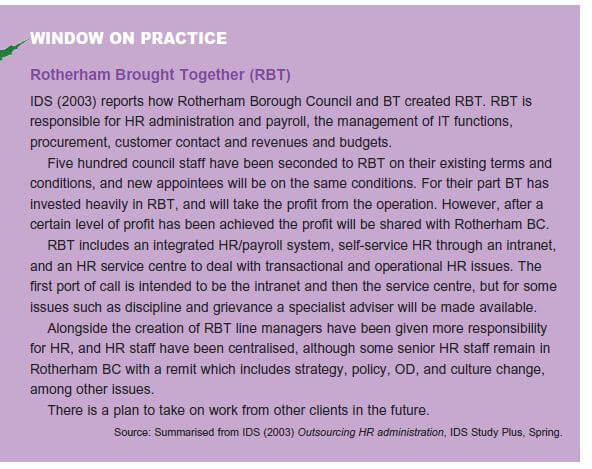 WINDOW ON PRACTICE

Rotherham Brought Together (RBT)

IDS (2003) reports how Rotherham Borough Council and BT created RBT. RBT is responsible for HR administration and payroll, the management of IT functions, procurement, customer contact and revenues and budgets.

Five hundred council staff have been seconded to RBT on their existing terms and conditions, and new appointees will be on the same conditions. For their part BT has invested heavily in RBT, and will take the profit from the operation. However, after a certain level of profit has been achieved the profit will be shared with Rotherham BC.

RBT includes an integrated HR/payroll system, self-service HR through an intranet, and an HR service centre to deal with transactional and operational HR issues. The first port of call is intended to be the intranet and then the service centre, but for some issues such as discipline and grievance a specialist adviser will be made available.

Alongside the creation of RBT line managers have been given more responsibility for HR, and HR staff have been centralised, although some senior HR staff remain in Rotherham BC with a remit which includes strategy, policy, OD, and culture change, among other issues.

There is a plan to take on work from other clients in the future.

Source: Summarised from IDS (2003) Outsourcing HR administration, IDS Study Plus, Spring.